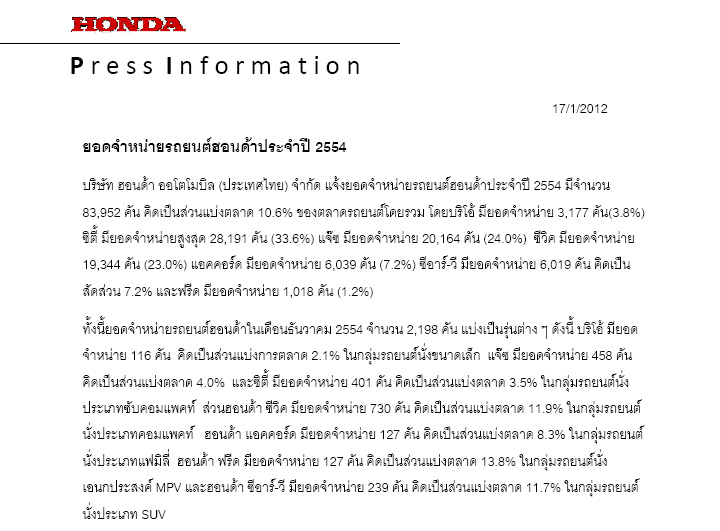 HONDA

Press Information

17/1/2012

ยอดจำหน่ายรถยนต์ฮอนด้าประจำปี 2554

บริษัท ฮอนด้า ออโตโมบิล (ประเทศไทย) จำกัด แจ้งยอดจำหน่ายรถยนต์ฮอนด้าประจำปี 2554 มีจำนวน 83,952 คัน คิดเป็นส่วนแบ่งตลาด 10.6% ของตลาดรถยนต์โดยรวม โดยบริโอ้ มียอดจำหน่าย 3,177 คัน(3.8%) ซิตี้ มียอดจำหน่ายสูงสุด 28,191 คัน (33.6%) แจ๊ซ มียอดจำหน่าย 20,164 คัน (24.0%) ซีวิค มียอดจำหน่าย 19,344 คัน (23.0%) แอคคอร์ด มียอดจำหน่าย 6,039 คัน (7.2%) ซีอาร์-วี มียอดจำหน่าย 6,019 คัน คิดเป็นสัดส่วน 7.2% และฟรีด มียอดจำหน่าย 1,018 คัน (1.2%)

ทั้งนี้ยอดจำหน่ายรถยนต์ฮอนด้าในเดือนธันวาคม 2554 จำนวน 2,198 คัน แบ่งเป็นรุ่นต่าง ๆ ดังนี้ บริโอ้ มียอดจำหน่าย 116 คัน คิดเป็นส่วนแบ่งการตลาด 2.1% ในกลุ่มรถยนต์นั่งขนาดเล็ก แจ๊ซ มียอดจำหน่าย 458 คัน คิดเป็นส่วนแบ่งตลาด 4.0% และซิตี้ มียอดจำหน่าย 401 คัน คิดเป็นส่วนแบ่งตลาด 3.5% ในกลุ่มรถยนต์นั่งประเภทซับคอมแพคท์ ส่วนฮอนด้า ซีวิค มียอดจำหน่าย 730 คัน คิดเป็นส่วนแบ่งตลาด 11.9% ในกลุ่มรถยนต์นั่งประเภทคอมแพคท์ ฮอนด้า แอคคอร์ด มียอดจำหน่าย 127 คัน คิดเป็นส่วนแบ่งตลาด 8.3% ในกลุ่มรถยนต์นั่งประเภทแฟมิลี่ ฮอนด้า ฟรีด มียอดจำหน่าย 127 คัน คิดเป็นส่วนแบ่งตลาด 13.8% ในกลุ่มรถยนต์นั่งเอนกประสงค์ MPV และฮอนด้า ซีอาร์-วี มียอดจำหน่าย 239 คัน คิดเป็นส่วนแบ่งตลาด 11.7% ในกลุ่มรถยนต์นั่งประเภท SUV